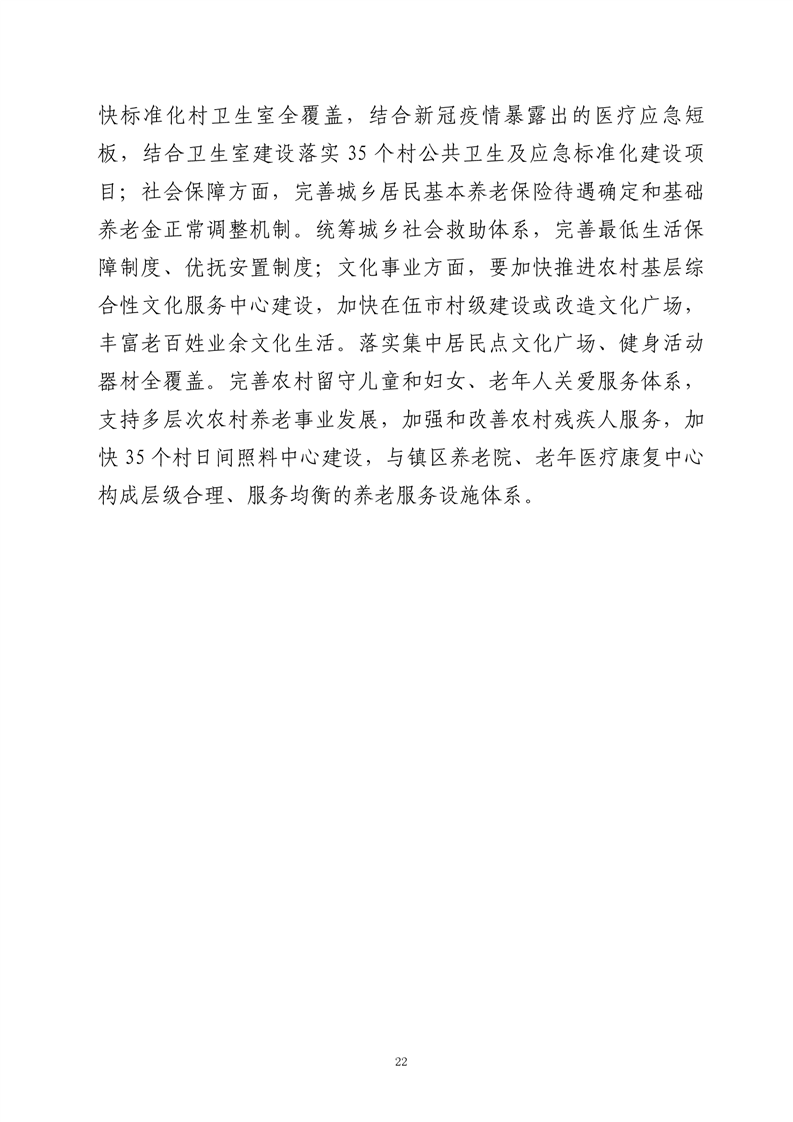 快标准化村卫生室全覆盖，结合新冠疫情暴露出的医疗应急短板，结合卫生室建设落实 35 个村公共卫生及应急标准化建设项目；社会保障方面，完善城乡居民基本养老保险待遇确定和基础养老金正常调整机制。统筹城乡社会救助体系，完善最低生活保障制度、优抚安置制度；文化事业方面，要加快推进农村基层综合性文化服务中心建设，加快在伍市村级建设或改造文化广场，丰富老百姓业余文化生活。落实集中居民点文化广场、健身活动器材全覆盖。完善农村留守儿童和妇女、老年人关爱服务体系，支持多层次农村养老事业发展，加强和改善农村残疾人服务，加快 35 个村日间照料中心建设，与镇区养老院、老年医疗康复中心构成层级合理、服务均衡的养老服务设施体系。

22